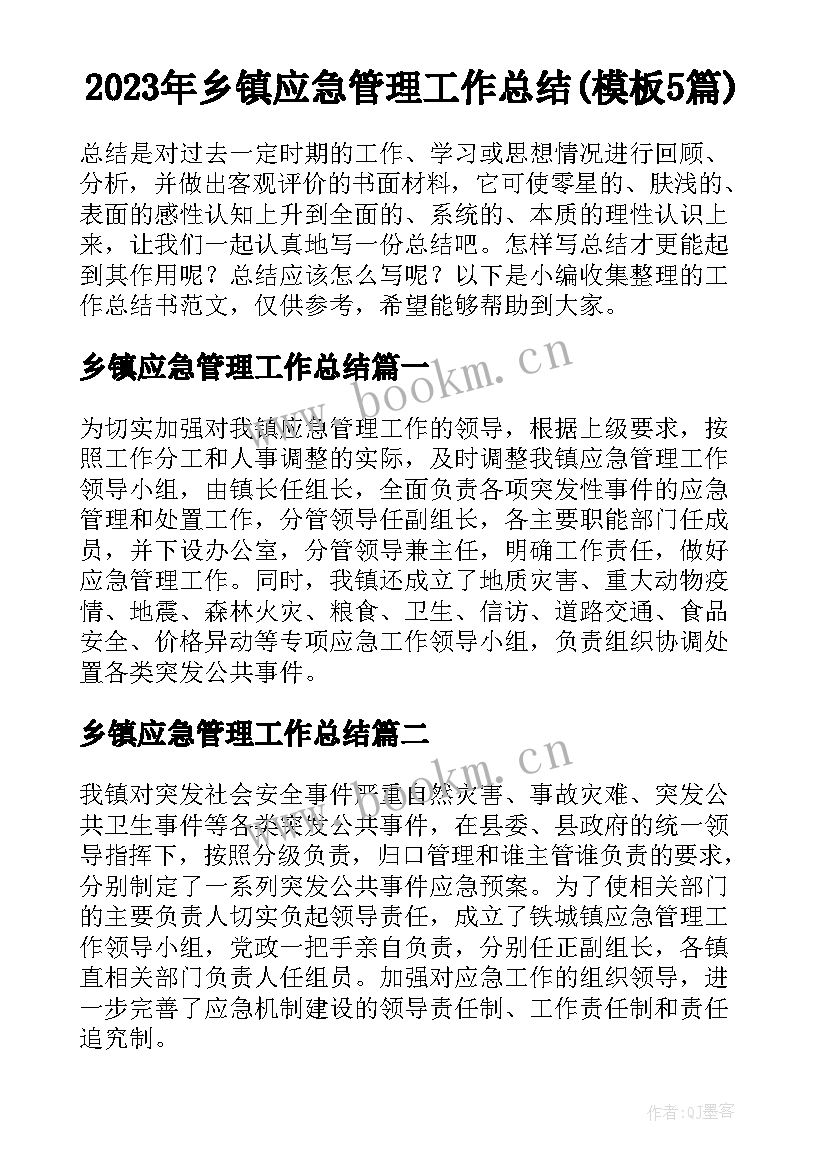 2023年乡镇应急管理工作总结(模板5篇)

总结是对过去一定时期的工作、学习或思想情况进行回顾、分析，并做出客观评价的书面材料，它可使零星的、肤浅的、表面的感性认知上升到全面的、系统的、本质的理性认识上来，让我们一起认真地写一份总结吧。怎样写总结才更能起到其作用呢？总结应该怎么写呢？以下是小编收集整理的工作总结书范文，仅供参考，希望能够帮助到大家。

乡镇应急管理工作总结篇一

www.bookm.cn

为切实加强对我镇应急管理工作的领导，根据上级要求，按照工作分工和人事调整的实际，及时调整我镇应急管理工作领导小组，由镇长任组长，全面负责各项突发性事件的应急管理和处置工作，分管领导任副组长，各主要职能部门任成员，并下设办公室，分管领导兼主任，明确工作责任，做好应急管理工作。同时，我镇还成立了地质灾害、重大动物疫情、地震、森林火灾、粮食、卫生、信访、道路交通、食品安全、价格异动等专项应急工作领导小组，负责组织协调处置各类突发公共事件。

乡镇应急管理工作总结篇二

www.bookm.cn

我镇对突发社会安全事件严重自然灾害、事故灾难、突发公共卫生事件等各类突发公共事件，在县委、县政府的统一领导指挥下，按照分级负责，归口管理和谁主管谁负责的要求，分别制定了一系列突发公共事件应急预案。为了使相关部门的主要负责人切实负起领导责任，成立了铁城镇应急管理工作领导小组，党政一把手亲自负责，分别任正副组长，各镇直相关部门负责人任组员。加强对应急工作的组织领导，进一步完善了应急机制建设的领导责任制、工作责任制和责任追究制。

作者:QJ墨客